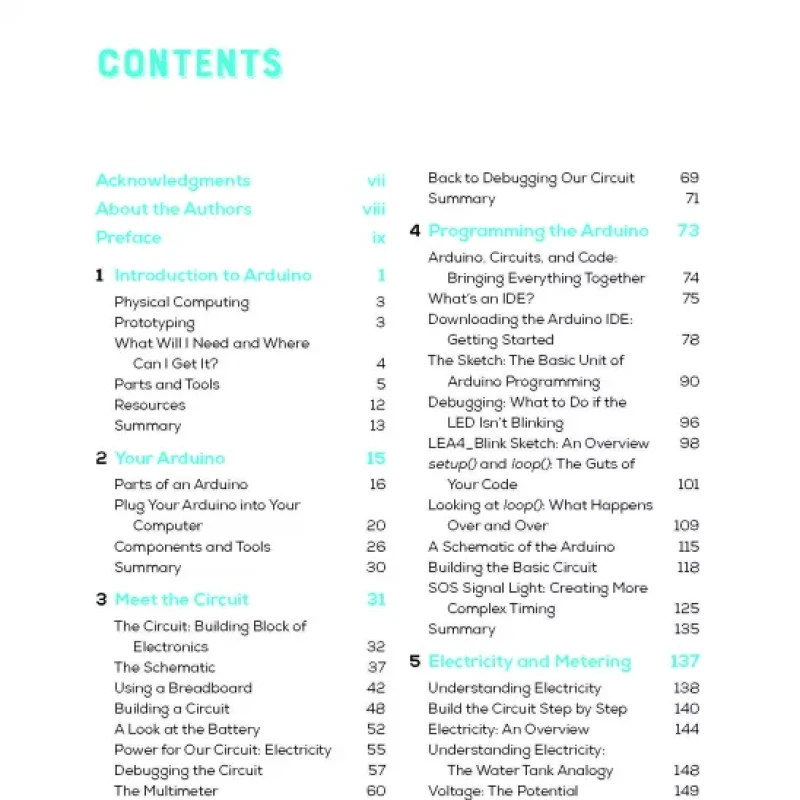 CONTENTS

Acknowledgments vii
About the Authors viii
Preface ix

1 Introduction to Arduino 1
Physical Computing 3
Prototyping 3
What Will I Need and Where Can I Get It? 4
Parts and Tools 5
Resources 12
Summary 13

2 Your Arduino 15
Parts of an Arduino 16
Plug Your Arduino into Your Computer 20
Components and Tools 26
Summary 30

3 Meet the Circuit 31
The Circuit: Building Block of Electronics 32
The Schematic 37
Using a Breadboard 42
Building a Circuit 48
A Look at the Battery 52
Power for Our Circuit: Electricity 55
Debugging the Circuit 57
The Multimeter 60

Back to Debugging Our Circuit 69
Summary 71

4 Programming the Arduino 73
Arduino, Circuits, and Code: Bringing Everything Together 74
What's an IDE? 75
Downloading the Arduino IDE: Getting Started 78
The Sketch: The Basic Unit of Arduino Programming 90
Debugging: What to Do if the LED Isn't Blinking 96
LEA4_Blink Sketch: An Overview 98
setup() and loop(): The Guts of Your Code 101
Looking at loop(): What Happens Over and Over 109
A Schematic of the Arduino 115
Building the Basic Circuit 118
SOS Signal Light: Creating More Complex Timing 125
Summary 135

5 Electricity and Metering 137
Understanding Electricity 138
Build the Circuit Step by Step 140
Electricity: An Overview 144
Understanding Electricity: The Water Tank Analogy 148
Voltage: The Potential 149